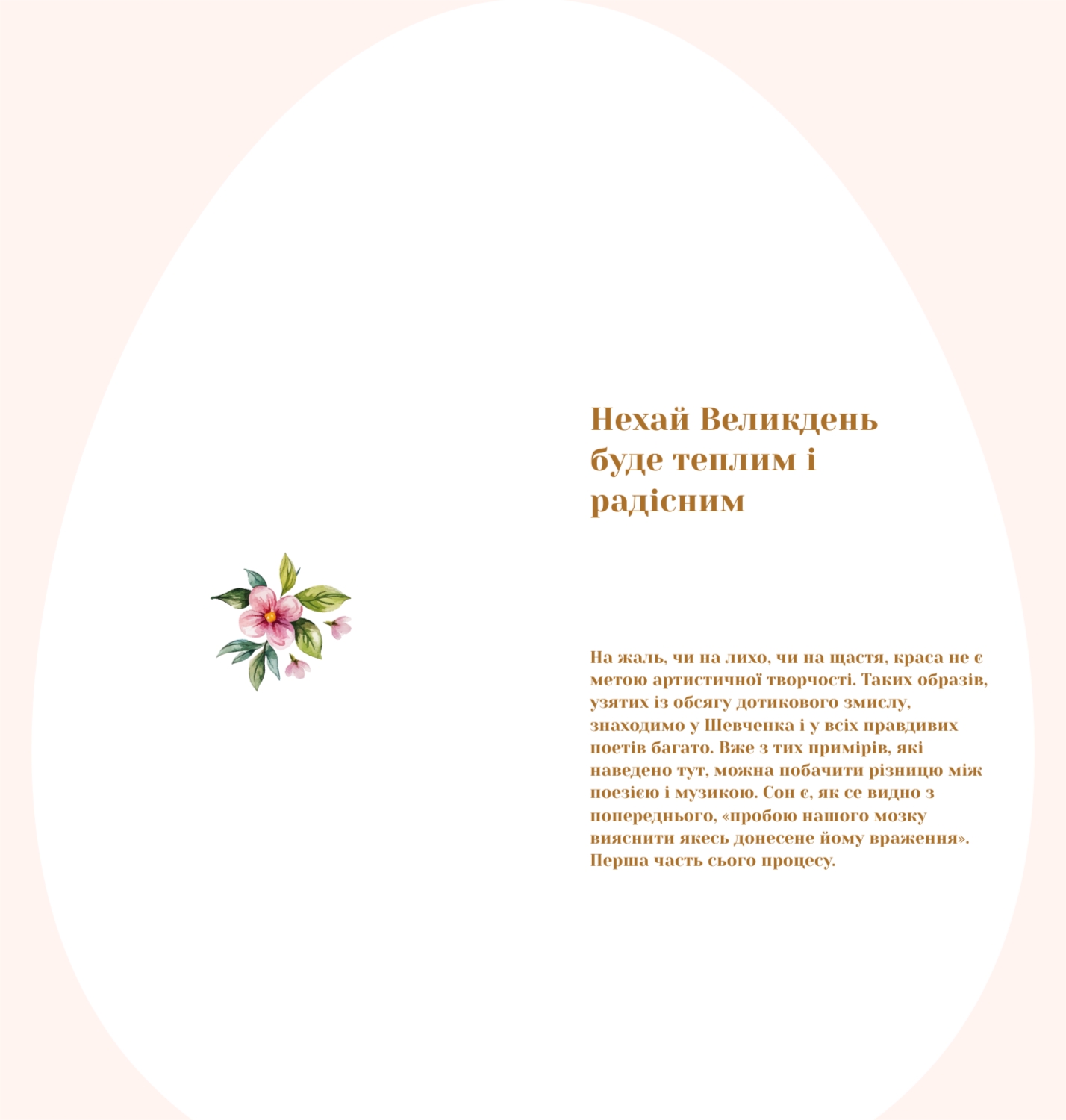 Нехай Великдень буде теплим і радісним

На жаль, чи на лихо, чи на щастя, краса не є метою артистичної творчості. Таких образів, узятих із обсягу дотикового змислу, знаходимо у Шевченка і у всіх правдивих поетів багато. Вже з тих примірів, які наведено тут, можна побачити різницю між поезією і музикою. Сон є, як се видно з попереднього, «пробою нашого мозку вияснити якесь донесене йому враження». Перша часть сього процесу.